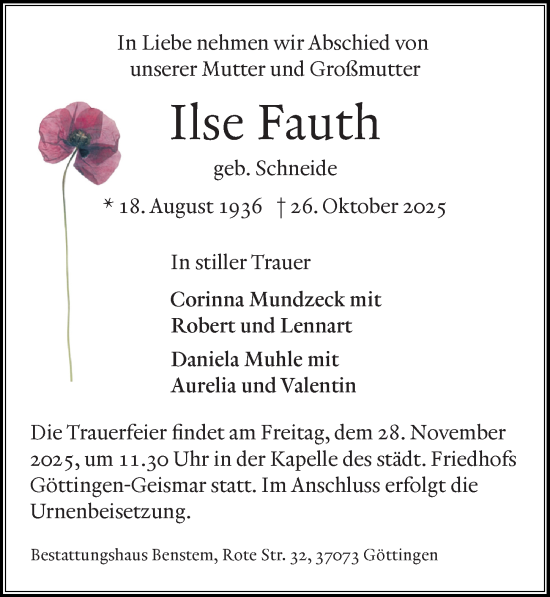 In Liebe nehmen wir Abschied von unserer Mutter und Großmutter

Ilse Fauth

geb. Schneide

* 18. August 1936 † 26. Oktober 2025

In stiller Trauer

Corinna Mundzeck mit Robert und Lennart

Daniela Muhle mit Aurelia und Valentin

Die Trauerfeier findet am Freitag, dem 28. November 2025, um 11.30 Uhr in der Kapelle des städt. Friedhofs Göttingen-Geismar statt. Im Anschluss erfolgt die Urnenbeisetzung.

Bestattungshaus Benstem, Rote Str. 32, 37073 Göttingen